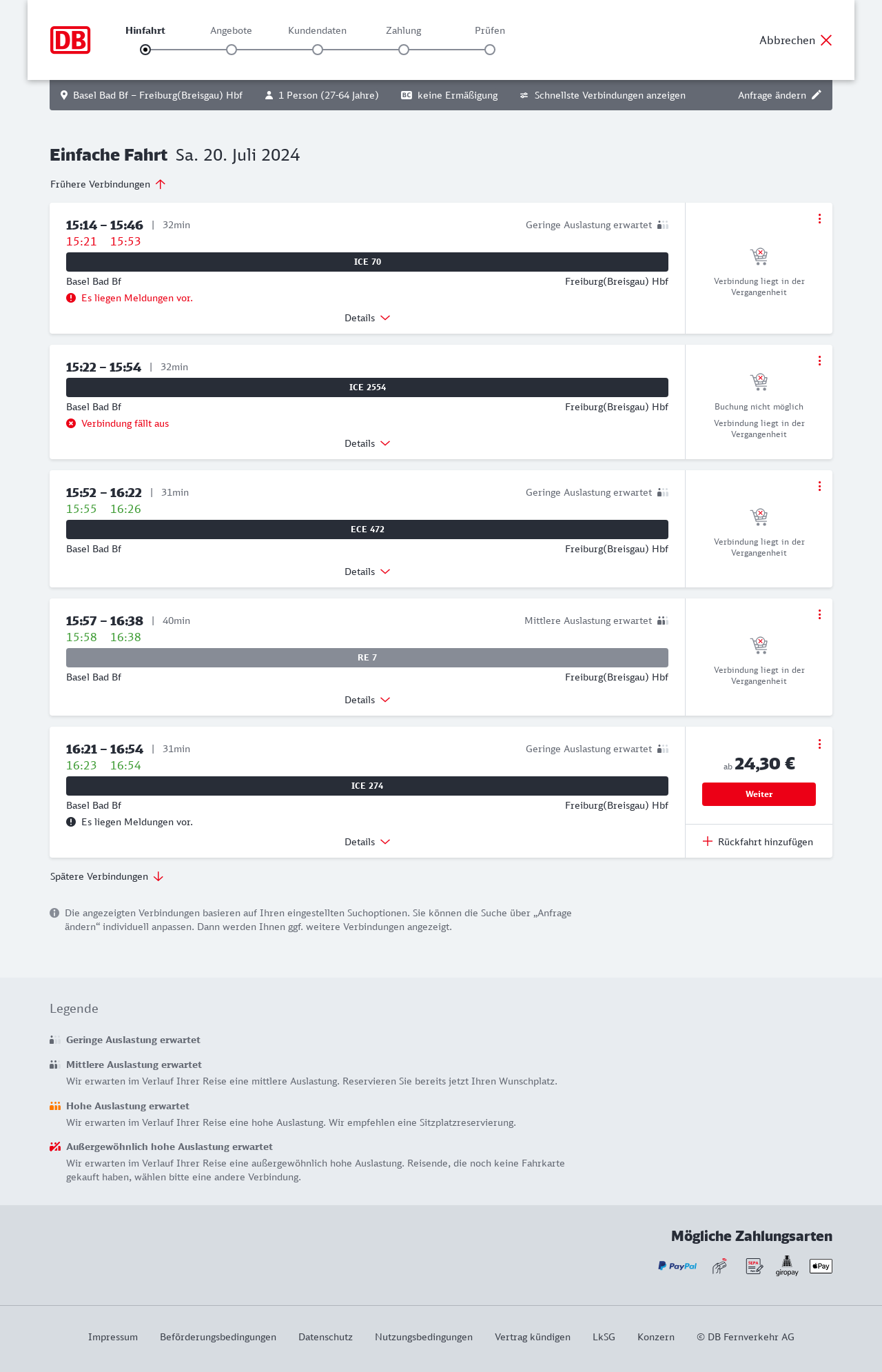 DB

Hinfahrt Angebote Kundendaten Zahlung Prüfen

Abbrechen

Basel Bad Bf – Freiburg(Breisgau) Hbf 1 Person (27-64 Jahre) BC keine Ermäßigung Schnellste Verbindungen anzeigen Anfrage ändern

Einfache Fahrt Sa. 20. Juli 2024

Frühere Verbindungen

15:14 – 15:46 | 32min Geringe Auslastung erwartet
15:21 15:53
ICE 70
Basel Bad Bf Freiburg(Breisgau) Hbf
Es liegen Meldungen vor.
Details
Verbindung liegt in der Vergangenheit

15:22 – 15:54 | 32min
ICE 2554
Basel Bad Bf Freiburg(Breisgau) Hbf
Verbindung fällt aus
Details
Buchung nicht möglich
Verbindung liegt in der Vergangenheit

15:52 – 16:22 | 31min Geringe Auslastung erwartet
15:55 16:26
ECE 472
Basel Bad Bf Freiburg(Breisgau) Hbf
Details
Verbindung liegt in der Vergangenheit

15:57 – 16:38 | 40min Mittlere Auslastung erwartet
15:58 16:38
RE 7
Basel Bad Bf Freiburg(Breisgau) Hbf
Details
Verbindung liegt in der Vergangenheit

16:21 – 16:54 | 31min Geringe Auslastung erwartet
16:23 16:54
ICE 274
Basel Bad Bf Freiburg(Breisgau) Hbf
Es liegen Meldungen vor.
Details
ab 24,30 €
Weiter
Rückfahrt hinzufügen

Spätere Verbindungen

Die angezeigten Verbindungen basieren auf Ihren eingestellten Suchoptionen. Sie können die Suche über „Anfrage ändern“ individuell anpassen. Dann werden Ihnen ggf. weitere Verbindungen angezeigt.

Legende

Geringe Auslastung erwartet

Mittlere Auslastung erwartet
Wir erwarten im Verlauf Ihrer Reise eine mittlere Auslastung. Reservieren Sie bereits jetzt Ihren Wunschplatz.

Hohe Auslastung erwartet
Wir erwarten im Verlauf Ihrer Reise eine hohe Auslastung. Wir empfehlen eine Sitzplatzreservierung.

Außergewöhnlich hohe Auslastung erwartet
Wir erwarten im Verlauf Ihrer Reise eine außergewöhnlich hohe Auslastung. Reisende, die noch keine Fahrkarte gekauft haben, wählen bitte eine andere Verbindung.

Mögliche Zahlungsarten

PayPal SEPA giropay Pay

Impressum Beförderungsbedingungen Datenschutz Nutzungsbedingungen Vertrag kündigen LkSG Konzern © DB Fernverkehr AG